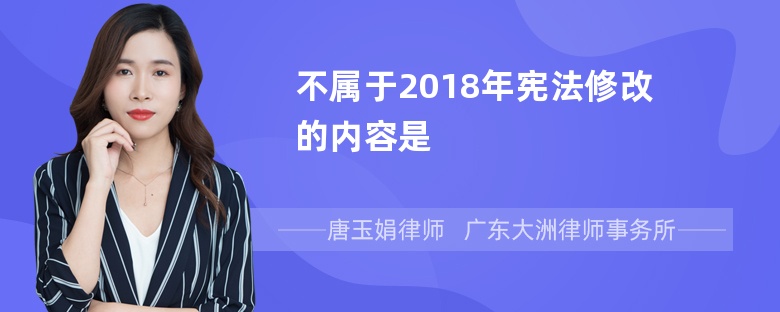 不属于2018年宪法修改的内容是

——唐玉娟律师　广东大洲律师事务所——